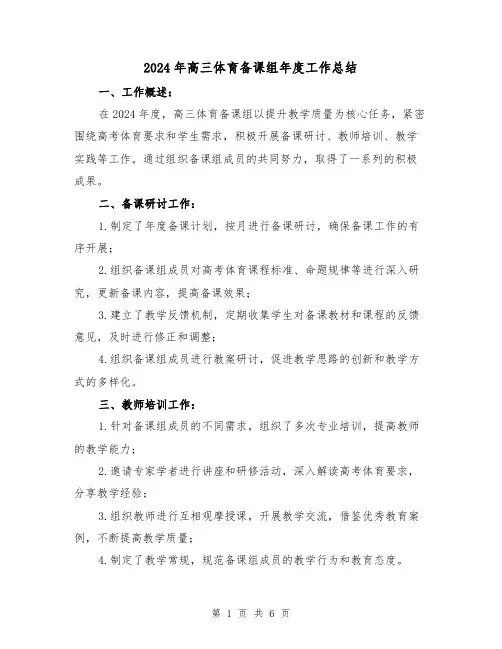 2024年高三体育备课组年度工作总结

一、工作概述：

在2024年度，高三体育备课组以提升教学质量为核心任务，紧密围绕高考体育要求和学生需求，积极开展备课研讨、教师培训、教学实践等工作。通过组织备课组成员的共同努力，取得了一系列的积极成果。

二、备课研讨工作：

1.制定了年度备课计划，按月进行备课研讨，确保备课工作的有序开展；

2.组织备课组成员对高考体育课程标准、命题规律等进行深入研究，更新备课内容，提高备课效果；

3.建立了教学反馈机制，定期收集学生对备课教材和课程的反馈意见，及时进行修正和调整；

4.组织备课组成员进行教案研讨，促进教学思路的创新和教学方式的多样化。

三、教师培训工作：

1.针对备课组成员的不同需求，组织了多次专业培训，提高教师的教学能力；

2.邀请专家学者进行讲座和研修活动，深入解读高考体育要求，分享教学经验；

3.组织教师进行互相观摩授课，开展教学交流，借鉴优秀教育案例，不断提高教学质量；

4.制定了教学常规，规范备课组成员的教学行为和教育态度。

第 1 页 共 6 页